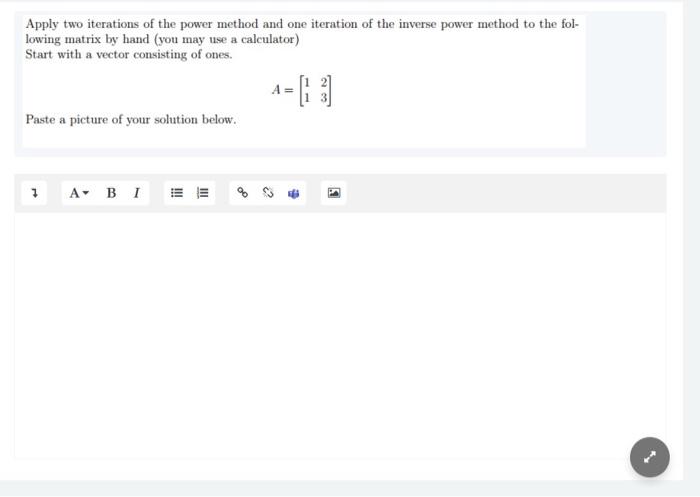 Apply two iterations of the power method and one iteration of the inverse power method to the following matrix by hand (you may use a calculator)
Start with a vector consisting of ones.

$A = \begin{bmatrix} 1 & 2 \\ 1 & 3 \end{bmatrix}$

Paste a picture of your solution below.

A B I